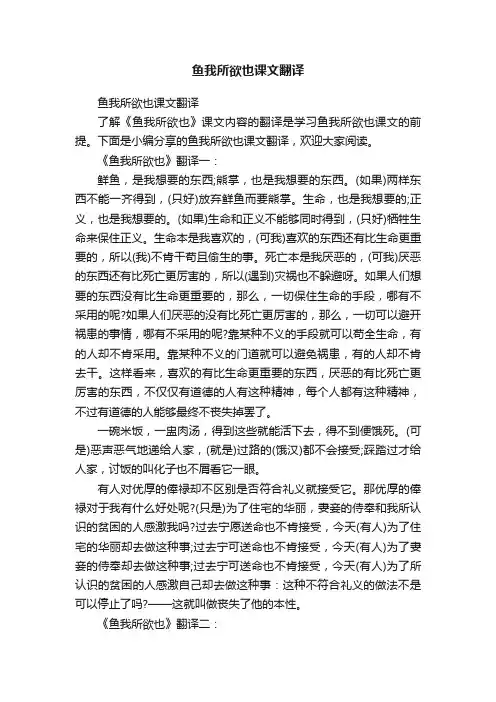 鱼我所欲也课文翻译

鱼我所欲也课文翻译

了解《鱼我所欲也》课文内容的翻译是学习鱼我所欲也课文的前提。下面是小编分享的鱼我所欲也课文翻译，欢迎大家阅读。

《鱼我所欲也》翻译一：

鲜鱼，是我想要的东西;熊掌，也是我想要的东西。(如果)两样东西不能一齐得到，(只好)放弃鲜鱼而要熊掌。生命，也是我想要的;正义，也是我想要的。(如果)生命和正义不能够同时得到，(只好)牺牲生命来保住正义。生命本是我喜欢的，(可我)喜欢的东西还有比生命更重要的，所以(我)不肯干苟且偷生的事。死亡本是我厌恶的，(可我)厌恶的东西还有比死亡更厉害的，所以(遇到)灾祸也不躲避呀。如果人们想要的东西没有比生命更重要的，那么，一切保住生命的手段，哪有不采用的呢?如果人们厌恶的没有比死亡更厉害的，那么，一切可以避开祸患的事情，哪有不采用的呢?靠某种不义的手段就可以苟全生命，有的人却不肯采用。靠某种不义的门道就可以避免祸患，有的人却不肯去干。这样看来，喜欢的有比生命更重要的东西，厌恶的有比死亡更厉害的东西，不仅仅有道德的人有这种精神，每个人都有这种精神，不过有道德的人能够最终不丧失掉罢了。

一碗米饭，一盅肉汤，得到这些就能活下去，得不到便饿死。(可是)恶声恶气地递给人家，(就是)过路的(饿汉)都不会接受;踩踏过才给人家，讨饭的叫化子也不屑看它一眼。

有人对优厚的俸禄却不区别是否符合礼义就接受它。那优厚的俸禄对于我有什么好处呢?(只是)为了住宅的华丽，妻妾的侍奉和我所认识的贫困的人感激我吗?过去宁愿送命也不肯接受，今天(有人)为了住宅的华丽却去做这种事;过去宁可送命也不肯接受，今天(有人)为了妻妾的侍奉却去做这种事;过去宁可送命也不肯接受，今天(有人)为了所认识的贫困的人感激自己却去做这种事：这种不符合礼义的做法不是可以停止了吗?——这就叫做丧失了他的本性。

《鱼我所欲也》翻译二：